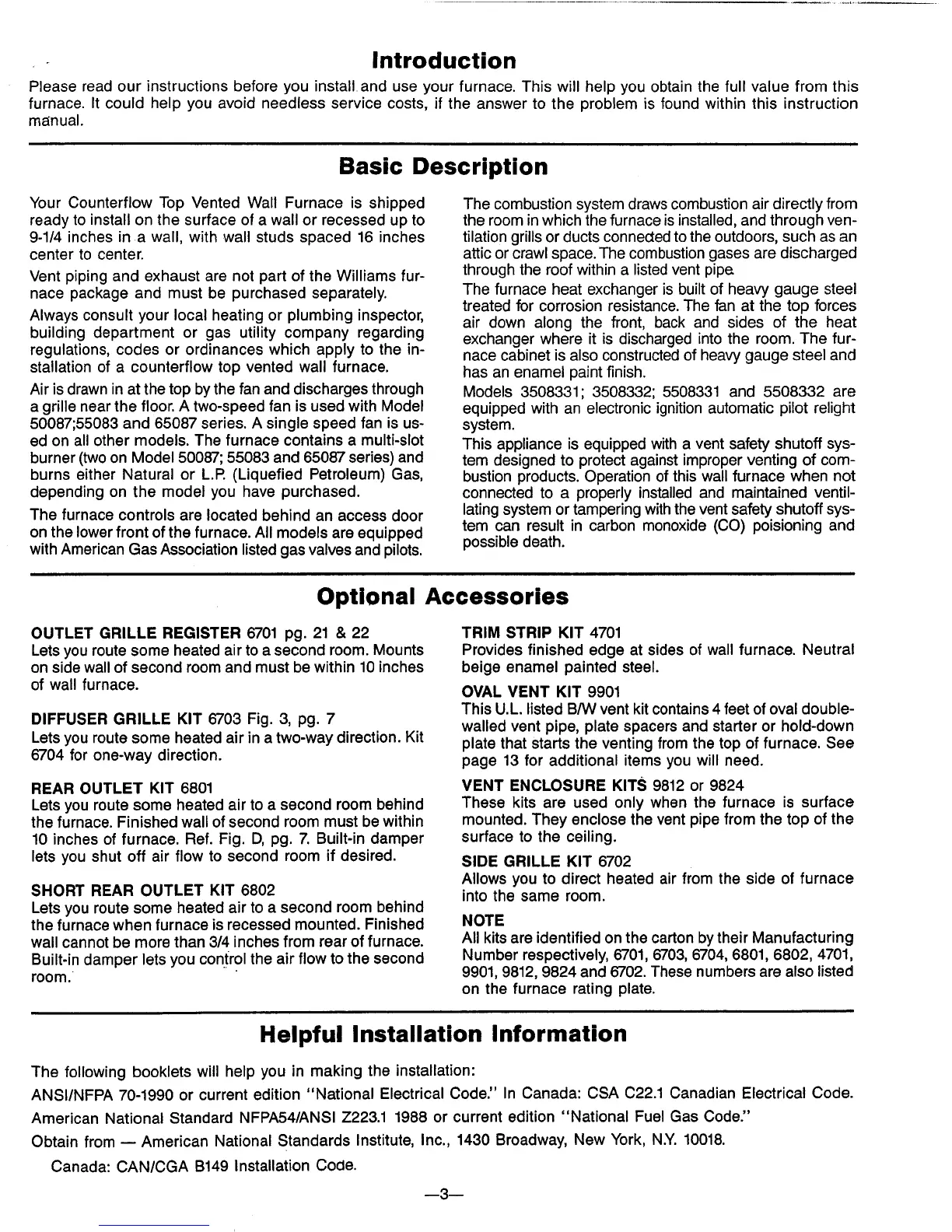 Introduction

Please read our instructions before you install and use your furnace. This will help you obtain the full value from this furnace. It could help you avoid needless service costs, if the answer to the problem is found within this instruction manual.

Basic Description

Your Counterflow Top Vented Wall Furnace is shipped ready to install on the surface of a wall or recessed up to 9-1/4 inches in a wall, with wall studs spaced 16 inches center to center.

Vent piping and exhaust are not part of the Williams furnace package and must be purchased separately.

Always consult your local heating or plumbing inspector, building department or gas utility company regarding regulations, codes or ordinances which apply to the installation of a counterflow top vented wall furnace.

Air is drawn in at the top by the fan and discharges through a grille near the floor. A two-speed fan is used with Model 50087;55083 and 65087 series. A single speed fan is used on all other models. The furnace contains a multi-slot burner (two on Model 50087; 55083 and 65087 series) and burns either Natural or L.P. (Liquefied Petroleum) Gas, depending on the model you have purchased.

The furnace controls are located behind an access door on the lower front of the furnace. All models are equipped with American Gas Association listed gas valves and pilots.

The combustion system draws combustion air directly from the room in which the furnace is installed, and through ventilation grills or ducts connected to the outdoors, such as an attic or crawl space. The combustion gases are discharged through the roof within a listed vent pipe.

The furnace heat exchanger is built of heavy gauge steel treated for corrosion resistance. The fan at the top forces air down along the front, back and sides of the heat exchanger where it is discharged into the room. The furnace cabinet is also constructed of heavy gauge steel and has an enamel paint finish.

Models 3508331; 3508332; 5508331 and 5508332 are equipped with an electronic ignition automatic pilot relight system.

This appliance is equipped with a vent safety shutoff system designed to protect against improper venting of combustion products. Operation of this wall furnace when not connected to a properly installed and maintained ventillating system or tampering with the vent safety shutoff system can result in carbon monoxide (CO) poisioning and possible death.

Optional Accessories

OUTLET GRILLE REGISTER 6701 pg. 21 & 22
Lets you route some heated air to a second room. Mounts on side wall of second room and must be within 10 inches of wall furnace.

DIFFUSER GRILLE KIT 6703 Fig. 3, pg. 7
Lets you route some heated air in a two-way direction. Kit 6704 for one-way direction.

REAR OUTLET KIT 6801
Lets you route some heated air to a second room behind the furnace. Finished wall of second room must be within 10 inches of furnace. Ref. Fig. D, pg. 7. Built-in damper lets you shut off air flow to second room if desired.

SHORT REAR OUTLET KIT 6802
Lets you route some heated air to a second room behind the furnace when furnace is recessed mounted. Finished wall cannot be more than 3/4 inches from rear of furnace. Built-in damper lets you control the air flow to the second room.

TRIM STRIP KIT 4701
Provides finished edge at sides of wall furnace. Neutral beige enamel painted steel.

OVAL VENT KIT 9901
This U.L. listed B/W vent kit contains 4 feet of oval double-walled vent pipe, plate spacers and starter or hold-down plate that starts the venting from the top of furnace. See page 13 for additional items you will need.

VENT ENCLOSURE KITS 9812 or 9824
These kits are used only when the furnace is surface mounted. They enclose the vent pipe from the top of the surface to the ceiling.

SIDE GRILLE KIT 6702
Allows you to direct heated air from the side of furnace into the same room.

NOTE
All kits are identified on the carton by their Manufacturing Number respectively, 6701, 6703, 6704, 6801, 6802, 4701, 9901, 9812, 9824 and 6702. These numbers are also listed on the furnace rating plate.

Helpful Installation Information

The following booklets will help you in making the installation:

ANSI/NFPA 70-1990 or current edition "National Electrical Code." In Canada: CSA C22.1 Canadian Electrical Code.

American National Standard NFPA54/ANSI Z223.1 1988 or current edition "National Fuel Gas Code."

Obtain from — American National Standards Institute, Inc., 1430 Broadway, New York, N.Y. 10018.

Canada: CAN/CGA B149 Installation Code.

—3—